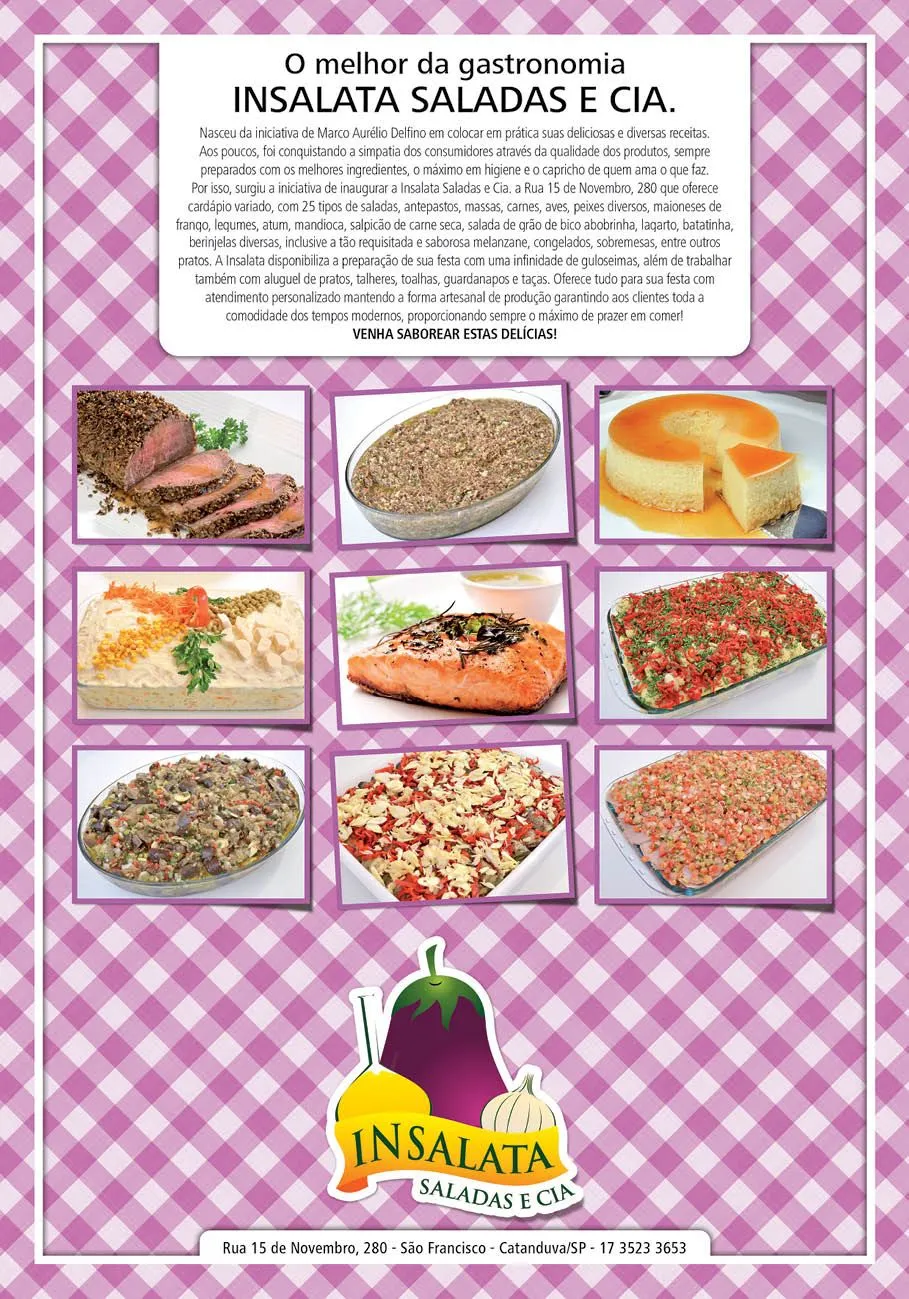 O melhor da gastronomia
INSALATA SALADAS E CIA.

Nasceu da iniciativa de Marco Aurélio Delfino em colocar em prática suas deliciosas e diversas receitas. Aos poucos, foi conquistando a simpatia dos consumidores através da qualidade dos produtos, sempre preparados com os melhores ingredientes, o máximo em higiene e o capricho de quem ama o que faz. Por isso, surgiu a iniciativa de inaugurar a Insalata Saladas e Cia. a Rua 15 de Novembro, 280 que oferece cardápio variado, com 25 tipos de saladas, antepastos, massas, carnes, aves, peixes diversos, maioneses de frango, legumes, atum, mandioca, salpicão de carne seca, salada de grão de bico abobrinha, lagarto, batatinha, berinjelas diversas, inclusive a tão requisitada e saborosa melanzane, congelados, sobremesas, entre outros pratos. A Insalata disponibiliza a preparação de sua festa com uma infinidade de guloseimas, além de trabalhar também com aluguel de pratos, talheres, toalhas, guardanapos e taças. Oferece tudo para sua festa com atendimento personalizado mantendo a forma artesanal de produção garantindo aos clientes toda a comodidade dos tempos modernos, proporcionando sempre o máximo de prazer em comer!
VENHA SABOREAR ESTAS DELÍCIAS!

INSALATA
SALADAS E CIA

Rua 15 de Novembro, 280 - São Francisco - Catanduva/SP - 17 3523 3653